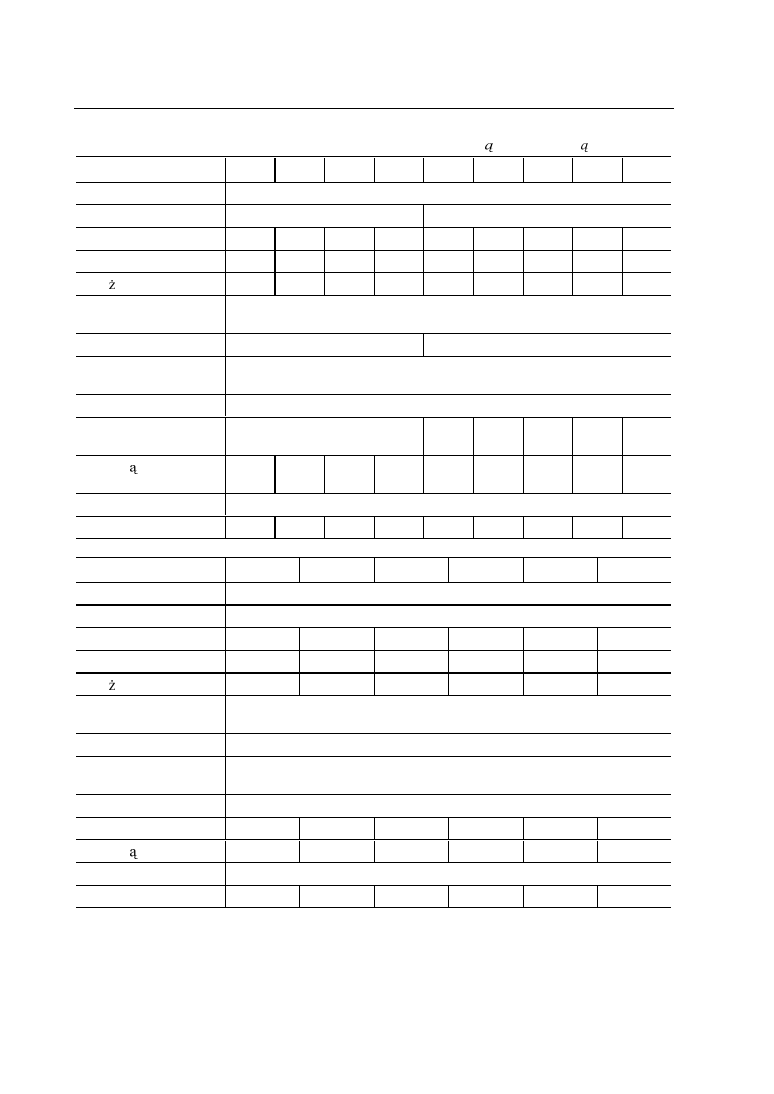 ą ą

ż

ą

ż

ą